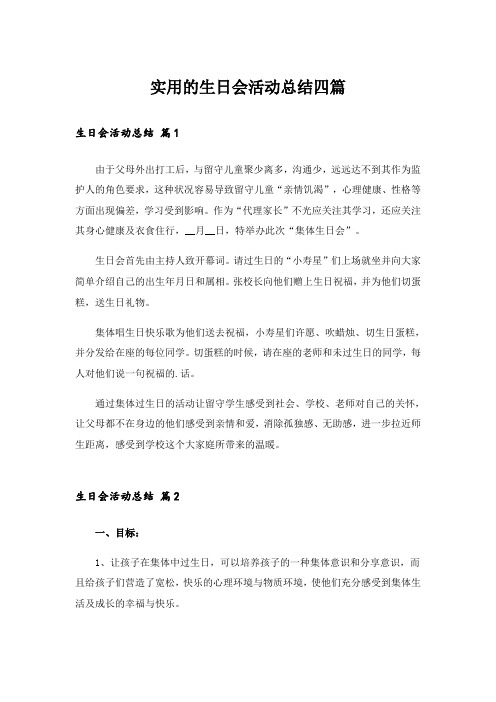 实用的生日会活动总结四篇

生日会活动总结 篇1

由于父母外出打工后，与留守儿童聚少离多，沟通少，远远达不到其作为监护人的角色要求，这种状况容易导致留守儿童“亲情饥渴”，心理健康、性格等方面出现偏差，学习受到影响。作为“代理家长”不光应关注其学习，还应关注其身心健康及衣食住行，__月__日，特举办此次“集体生日会”。

生日会首先由主持人致开幕词。请过生日的“小寿星”们上场就坐并向大家简单介绍自己的出生年月日和属相。张校长向他们赠上生日祝福，并为他们切蛋糕，送生日礼物。

集体唱生日快乐歌为他们送去祝福，小寿星们许愿、吹蜡烛、切生日蛋糕，并分发给在座的每位同学。切蛋糕的时候，请在座的老师和未过生日的同学，每人对他们说一句祝福的.话。

通过集体过生日的活动让留守学生感受到社会、学校、老师对自己的关怀，让父母都不在身边的他们感受到亲情和爱，消除孤独感、无助感，进一步拉近师生距离，感受到学校这个大家庭所带来的温暖。

生日会活动总结 篇2

一、目标：

1、让孩子在集体中过生日，可以培养孩子的一种集体意识和分享意识，而且给孩子们营造了宽松，快乐的心理环境与物质环境，使他们充分感受到集体生活及成长的幸福与快乐。